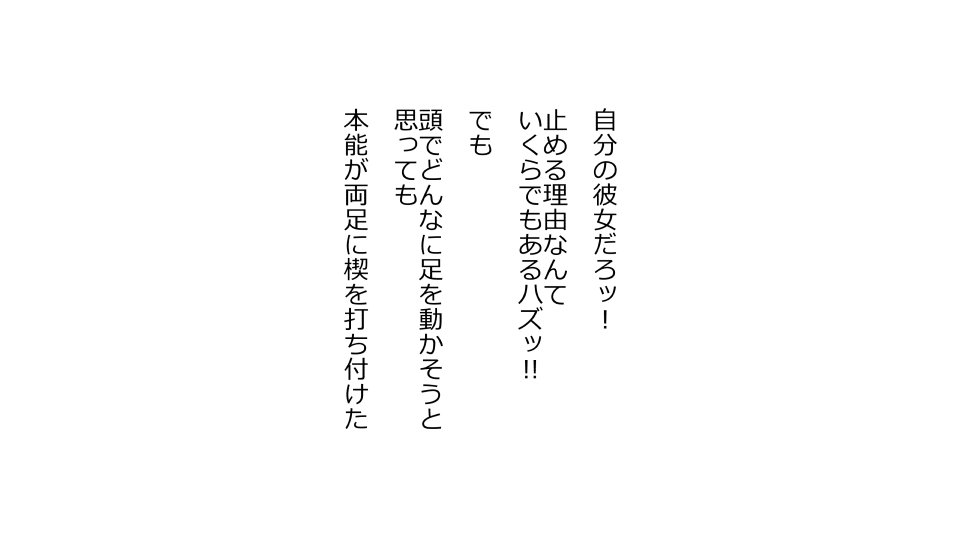 自分の彼女だろッ！

止める理由なんて
いくらでもあるハズッ!!

でも

頭でどんなに足を動かそうと
思っても

本能が両足に楔を打ち付けた